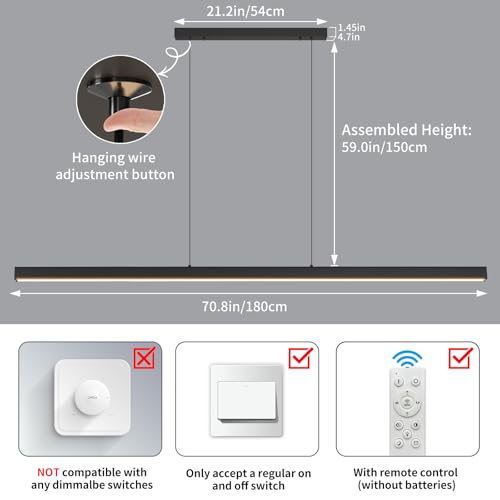 21.2in/54cm

1.45in
4.7in

Hanging wire adjustment button

Assembled Height:
59.0in/150cm

70.8in/180cm

NOT compatible with any dimmalbe switches

Only accept a regular on and off switch

With remote control (without batteries)